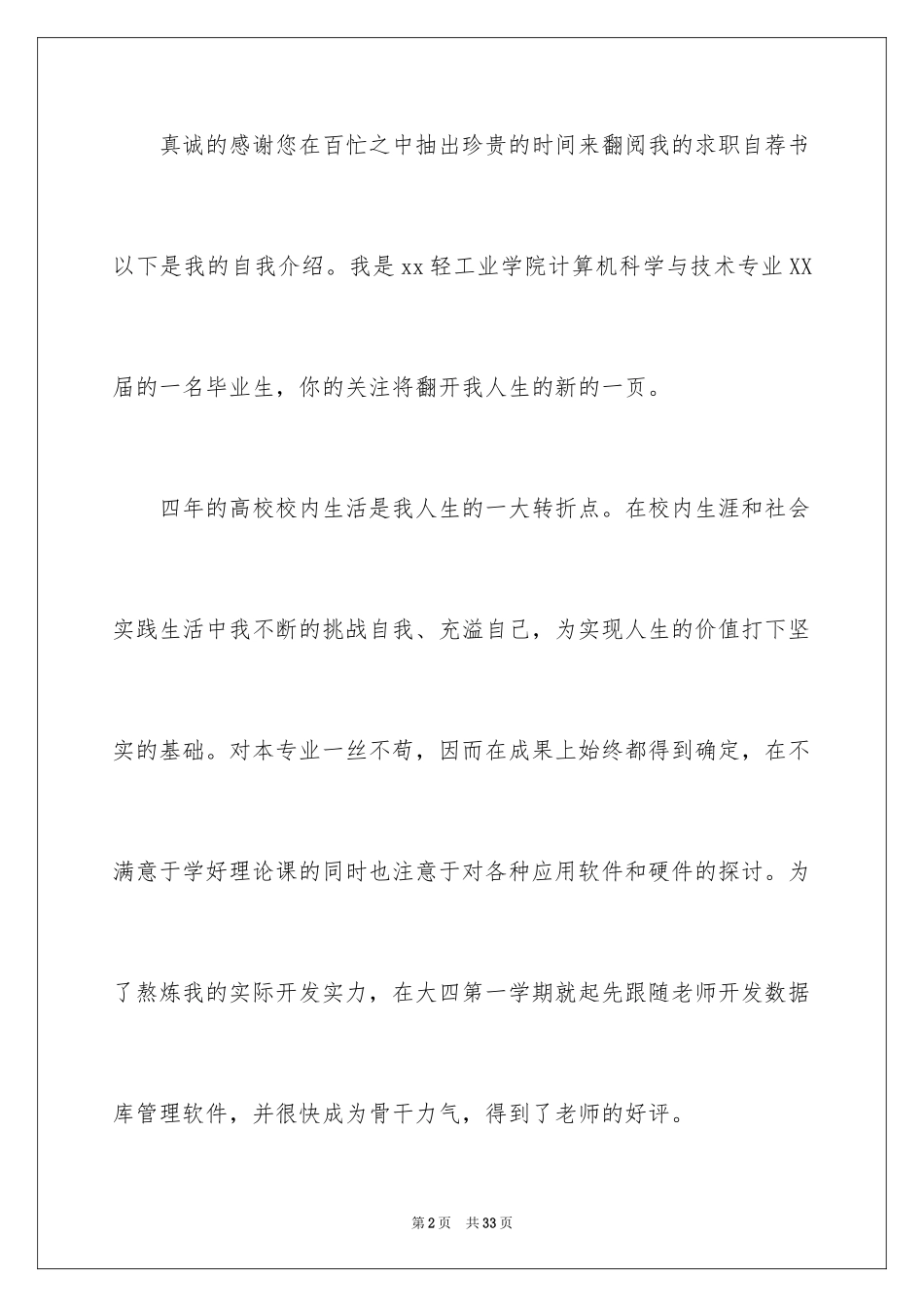 真诚的感谢您在百忙之中抽出珍贵的时间来翻阅我的求职自荐书以下是我的自我介绍。我是xx轻工业学院计算机科学与技术专业XX届的一名毕业生，你的关注将翻开我人生的新的一页。

四年的高校校内生活是我人生的一大转折点。在校内生涯和社会实践生活中我不断的挑战自我、充溢自己，为实现人生的价值打下坚实的基础。对本专业一丝不苟，因而在成果上始终都得到确定，在不满意于学好理论课的同时也注意于对各种应用软件和硬件的探讨。为了熬炼我的实际开发实力，在大四第一学期就起先跟随老师开发数据库管理软件，并很快成为骨干力气，得到了老师的好评。

第2页 共33页